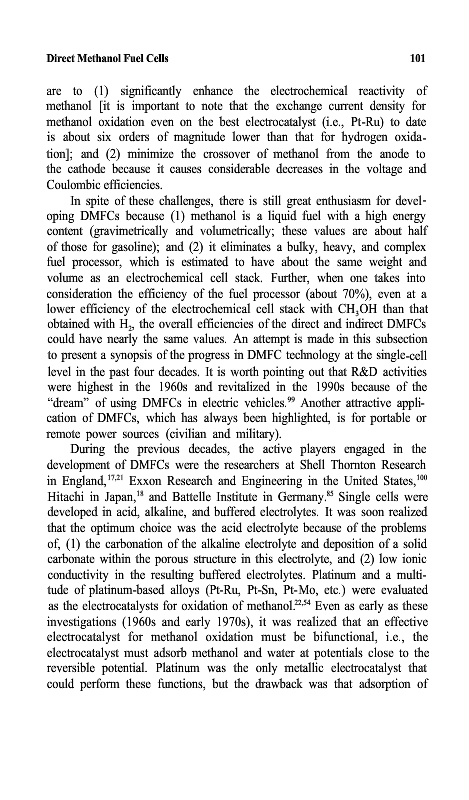 Direct Methanol Fuel Cells 101

are to (1) significantly enhance the electrochemical reactivity of methanol [it is important to note that the exchange current density for methanol oxidation even on the best electrocatalyst (i.e., Pt-Ru) to date is about six orders of magnitude lower than that for hydrogen oxidation]; and (2) minimize the crossover of methanol from the anode to the cathode because it causes considerable decreases in the voltage and Coulombic efficiencies.

In spite of these challenges, there is still great enthusiasm for developing DMFCs because (1) methanol is a liquid fuel with a high energy content (gravimetrically and volumetrically; these values are about half of those for gasoline); and (2) it eliminates a bulky, heavy, and complex fuel processor, which is estimated to have about the same weight and volume as an electrochemical cell stack. Further, when one takes into consideration the efficiency of the fuel processor (about 70%), even at a lower efficiency of the electrochemical cell stack with $CH_3OH$ than that obtained with $H_2$, the overall efficiencies of the direct and indirect DMFCs could have nearly the same values. An attempt is made in this subsection to present a synopsis of the progress in DMFC technology at the single-cell level in the past four decades. It is worth pointing out that R&D activities were highest in the 1960s and revitalized in the 1990s because of the "dream" of using DMFCs in electric vehicles.$^{99}$ Another attractive application of DMFCs, which has always been highlighted, is for portable or remote power sources (civilian and military).

During the previous decades, the active players engaged in the development of DMFCs were the researchers at Shell Thornton Research in England,$^{17,21}$ Exxon Research and Engineering in the United States,$^{100}$ Hitachi in Japan,$^{18}$ and Battelle Institute in Germany.$^{85}$ Single cells were developed in acid, alkaline, and buffered electrolytes. It was soon realized that the optimum choice was the acid electrolyte because of the problems of, (1) the carbonation of the alkaline electrolyte and deposition of a solid carbonate within the porous structure in this electrolyte, and (2) low ionic conductivity in the resulting buffered electrolytes. Platinum and a multitude of platinum-based alloys (Pt-Ru, Pt-Sn, Pt-Mo, etc.) were evaluated as the electrocatalysts for oxidation of methanol.$^{22,54}$ Even as early as these investigations (1960s and early 1970s), it was realized that an effective electrocatalyst for methanol oxidation must be bifunctional, i.e., the electrocatalyst must adsorb methanol and water at potentials close to the reversible potential. Platinum was the only metallic electrocatalyst that could perform these functions, but the drawback was that adsorption of